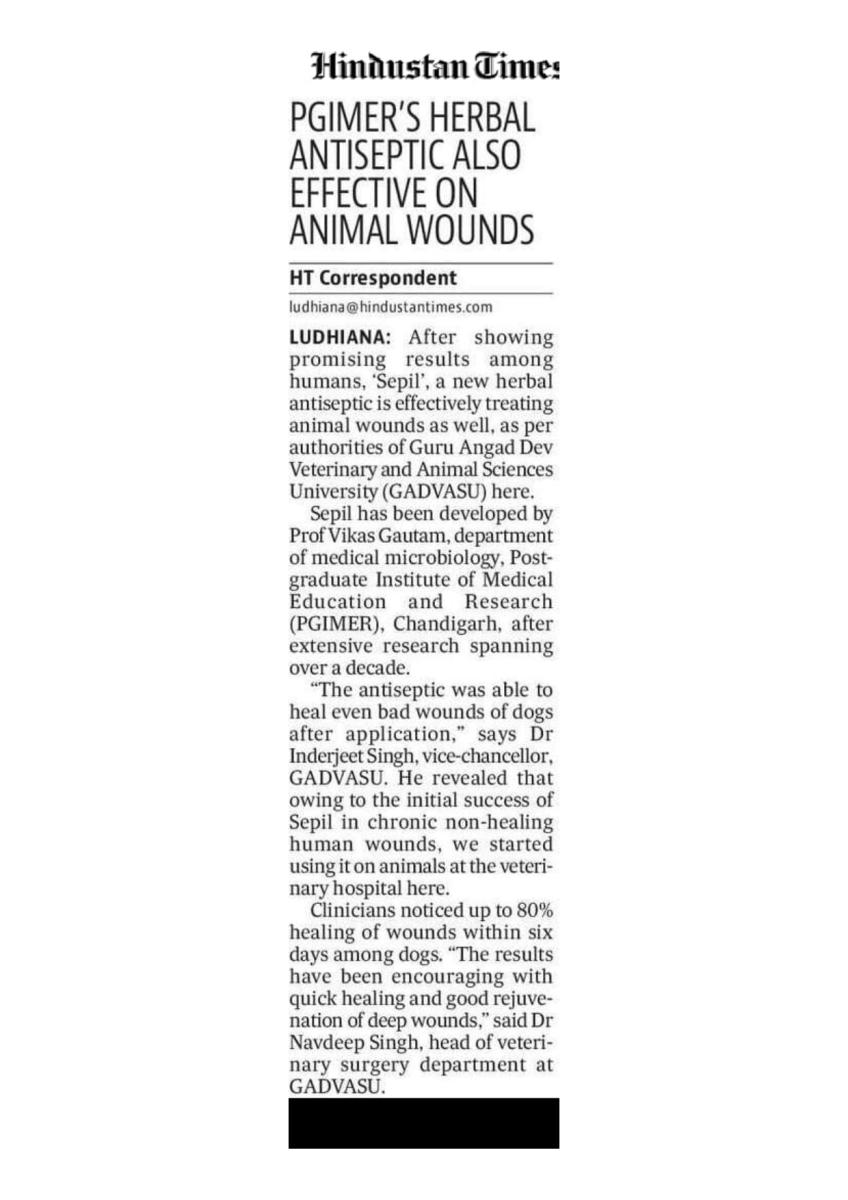 Hindustan Times

PGIMER'S HERBAL ANTISEPTIC ALSO EFFECTIVE ON ANIMAL WOUNDS

HT Correspondent

ludhiana@hindustantimes.com

LUDHIANA: After showing promising results among humans, 'Sepil', a new herbal antiseptic is effectively treating animal wounds as well, as per authorities of Guru Angad Dev Veterinary and Animal Sciences University (GADVASU) here.

Sepil has been developed by Prof Vikas Gautam, department of medical microbiology, Postgraduate Institute of Medical Education and Research (PGIMER), Chandigarh, after extensive research spanning over a decade.

"The antiseptic was able to heal even bad wounds of dogs after application," says Dr Inderjeet Singh, vice-chancellor, GADVASU. He revealed that owing to the initial success of Sepil in chronic non-healing human wounds, we started using it on animals at the veterinary hospital here.

Clinicians noticed up to 80% healing of wounds within six days among dogs. "The results have been encouraging with quick healing and good rejuvenation of deep wounds," said Dr Navdeep Singh, head of veterinary surgery department at GADVASU.